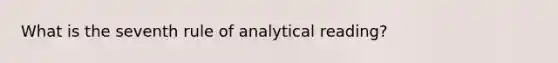 What is the seventh rule of analytical reading?